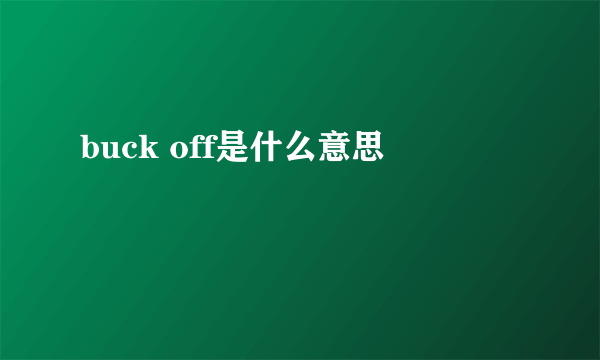 buck off是什么意思